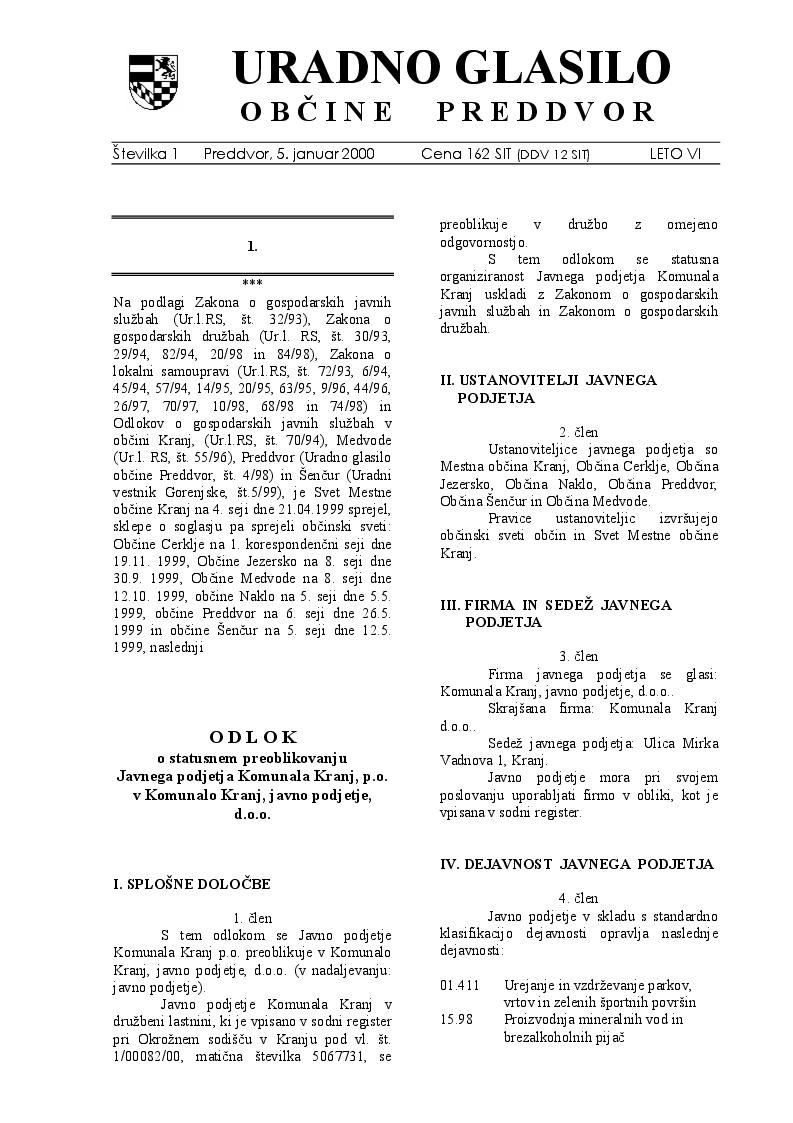 URADNO GLASILO
OBČINE PREDDVOR

Številka 1 Preddvor, 5. januar 2000 Cena 162 SIT (DDV 12 SIT) LETO VI

1.

***

Na podlagi Zakona o gospodarskih javnih službah (Ur.l.RS, št. 32/93), Zakona o gospodarskih družbah (Ur.l. RS, št. 30/93, 29/94, 82/94, 20/98 in 84/98), Zakona o lokalni samoupravi (Ur.l.RS, št. 72/93, 6/94, 45/94, 57/94, 14/95, 20/95, 63/95, 9/96, 44/96, 26/97, 70/97, 10/98, 68/98 in 74/98) in Odlokov o gospodarskih javnih službah v občini Kranj, (Ur.l.RS, št. 70/94), Medvode (Ur.l. RS, št. 55/96), Preddvor (Uradno glasilo občine Preddvor, št. 4/98) in Šenčur (Uradni vestnik Gorenjske, št.5/99), je Svet Mestne občine Kranj na 4. seji dne 21.04.1999 sprejel, sklepe o soglasju pa sprejeli občinski sveti: Občine Cerklje na 1. korespondenčni seji dne 19.11. 1999, Občine Jezersko na 8. seji dne 30.9. 1999, Občine Medvode na 8. seji dne 12.10. 1999, občine Naklo na 5. seji dne 5.5. 1999, občine Preddvor na 6. seji dne 26.5. 1999 in občine Šenčur na 5. seji dne 12.5. 1999, naslednji

ODLOK
o statusnem preoblikovanju
Javnega podjetja Komunala Kranj, p.o.
v Komunalo Kranj, javno podjetje,
d.o.o.

I. SPLOŠNE DOLOČBE

1. člen
S tem odlokom se Javno podjetje Komunala Kranj p.o. preoblikuje v Komunalo Kranj, javno podjetje, d.o.o. (v nadaljevanju: javno podjetje).
Javno podjetje Komunala Kranj v družbeni lastnini, ki je vpisano v sodni register pri Okrožnem sodišču v Kranju pod vl. št. 1/00082/00, matična številka 5067731, se preoblikuje v družbo z omejeno odgovornostjo.
S tem odlokom se statusna organiziranost Javnega podjetja Komunala Kranj uskladi z Zakonom o gospodarskih javnih službah in Zakonom o gospodarskih družbah.

II. USTANOVITELJI JAVNEGA PODJETJA

2. člen
Ustanoviteljice javnega podjetja so Mestna občina Kranj, Občina Cerklje, Občina Jezersko, Občina Naklo, Občina Preddvor, Občina Šenčur in Občina Medvode.
Pravice ustanoviteljic izvršujejo občinski sveti občin in Svet Mestne občine Kranj.

III. FIRMA IN SEDEŽ JAVNEGA PODJETJA

3. člen
Firma javnega podjetja se glasi: Komunala Kranj, javno podjetje, d.o.o..
Skrajšana firma: Komunala Kranj d.o.o..
Sedež javnega podjetja: Ulica Mirka Vadnova 1, Kranj.
Javno podjetje mora pri svojem poslovanju uporabljati firmo v obliki, kot je vpisana v sodni register.

IV. DEJAVNOST JAVNEGA PODJETJA

4. člen
Javno podjetje v skladu s standardno klasifikacijo dejavnosti opravlja naslednje dejavnosti:

01.411 Urejanje in vzdrževanje parkov, vrtov in zelenih športnih površin
15.98 Proizvodnja mineralnih vod in brezalkoholnih pijač